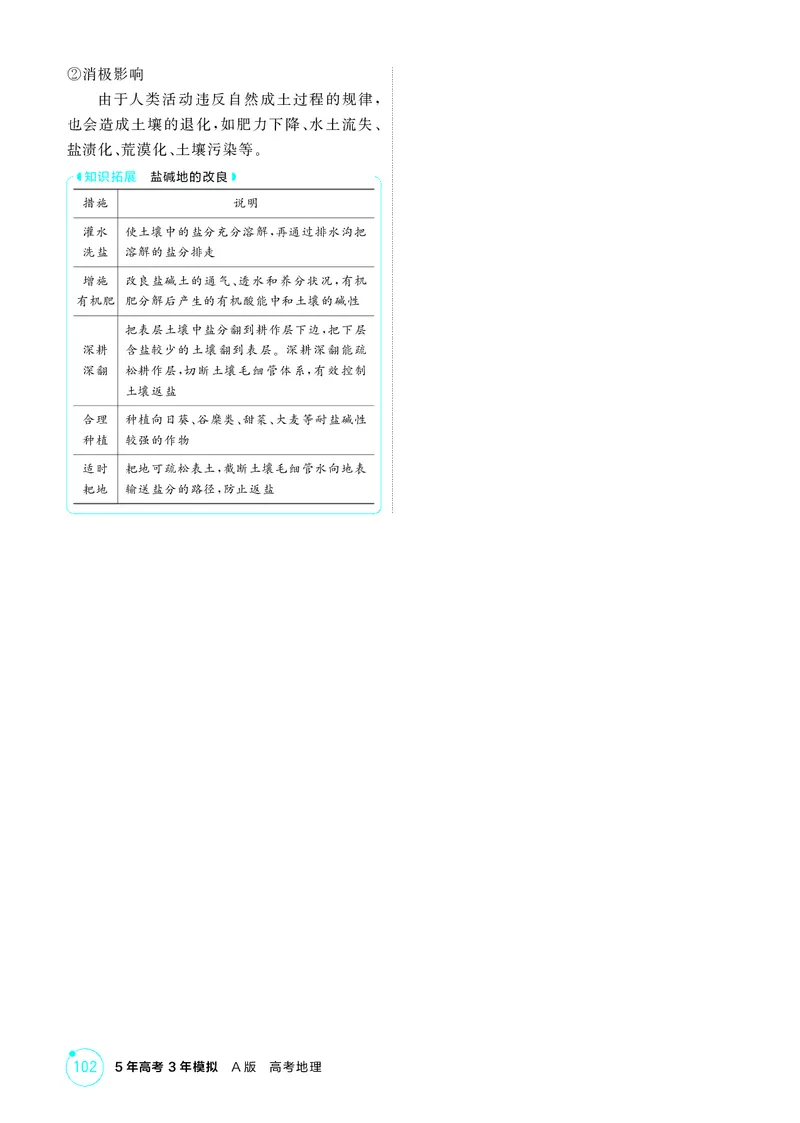 ②消极影响

由于人类活动违反自然成土过程的规律,也会造成土壤的退化,如肥力下降、水土流失、盐渍化、荒漠化、土壤污染等。

知识拓展 盐碱地的改良

| 措施 | 说明 |
|---|---|
| 灌水洗盐 | 使土壤中的盐分充分溶解,再通过排水沟把溶解的盐分排走 |
| 增施有机肥 | 改良盐碱土的通气、透水和养分状况,有机肥分解后产生的有机酸能中和土壤的碱性 |
| 深耕深翻 | 把表层土壤中盐分翻到耕作层下边,把下层含盐较少的土壤翻到表层。深耕深翻能疏松耕作层,切断土壤毛细管体系,有效控制土壤返盐 |
| 合理种植 | 种植向日葵、谷糜类、甜菜、大麦等耐盐碱性较强的作物 |
| 适时耙地 | 耙地可疏松表土,截断土壤毛细管水向地表输送盐分的路径,防止返盐 |

102 5年高考3年模拟 A版 高考地理